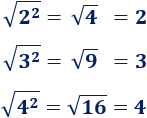 $\sqrt{2^2} = \sqrt{4} = 2$

$\sqrt{3^2} = \sqrt{9} = 3$

$\sqrt{4^2} = \sqrt{16} = 4$